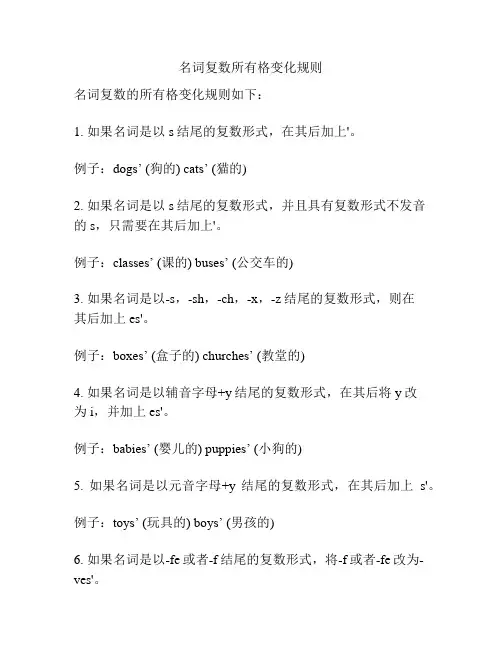 名词复数所有格变化规则

名词复数的所有格变化规则如下：

1. 如果名词是以 s 结尾的复数形式，在其后加上'。

例子：dogs’ (狗的) cats’ (猫的)

2. 如果名词是以 s 结尾的复数形式，并且具有复数形式不发音的 s，只需要在其后加上'。

例子：classes’ (课的) buses’ (公交车的)

3. 如果名词是以-s，-sh，-ch，-x，-z 结尾的复数形式，则在其后加上 es'。

例子：boxes’ (盒子的) churches’ (教堂的)

4. 如果名词是以辅音字母+y 结尾的复数形式，在其后将 y 改为 i，并加上 es'。

例子：babies’ (婴儿的) puppies’ (小狗的)

5. 如果名词是以元音字母+y 结尾的复数形式，在其后加上 s'。

例子：toys’ (玩具的) boys’ (男孩的)

6. 如果名词是以-fe 或者-f 结尾的复数形式，将-f 或者-fe 改为-ves'。